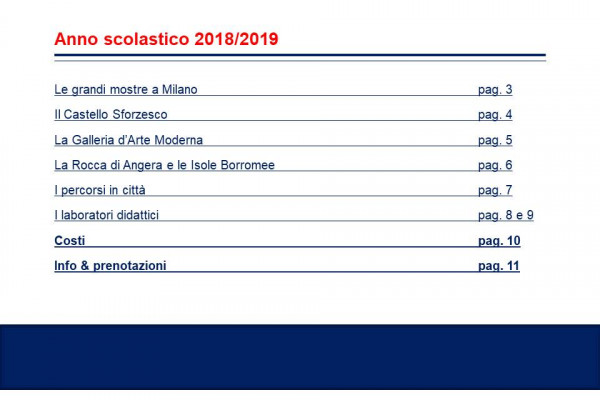 Anno scolastico 2018/2019

Le grandi mostre a Milano pag. 3

Il Castello Sforzesco pag. 4

La Galleria d'Arte Moderna pag. 5

La Rocca di Angera e le Isole Borromee pag. 6

I percorsi in città pag. 7

I laboratori didattici pag. 8 e 9

Costi pag. 10

Info & prenotazioni pag. 11